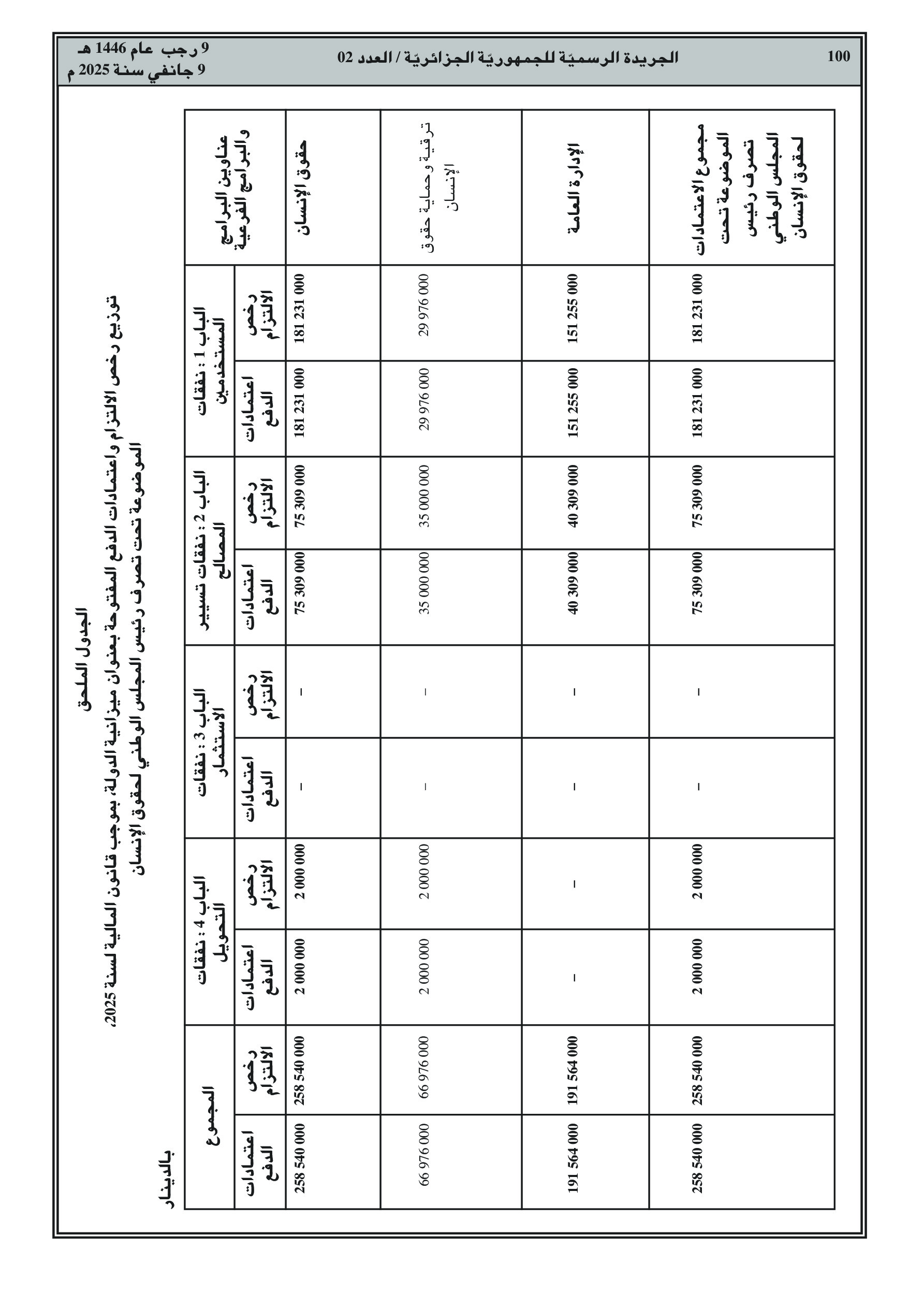 100 الجريدة الرسميّة للجمهوريّة الجزائريّة / العدد 02 9 رجب عام 1446 هـ
9 جانفي سنة 2025 م

الجدول الملحق
توزيع رخص الالتزام واعتمادات الدفع المفتوحة بعنوان ميزانية الدولة، بموجب قانون المالية لسنة 2025،
الموضوعة تحت تصرف رئيس المجلس الوطني لحقوق الإنسان

بالدينار

| عناوين البرامج والبرامج الفرعية | الباب 1 : نفقات المستخدمين رخص الالتزام | الباب 1 : نفقات المستخدمين اعتمادات الدفع | الباب 2 : نفقات تسيير المصالح رخص الالتزام | الباب 2 : نفقات تسيير المصالح اعتمادات الدفع | الباب 3 : نفقات الاستثمار رخص الالتزام | الباب 3 : نفقات الاستثمار اعتمادات الدفع | الباب 4 : نفقات التحويل رخص الالتزام | الباب 4 : نفقات التحويل اعتمادات الدفع | المجموع رخص الالتزام | المجموع اعتمادات الدفع |
|---|---|---|---|---|---|---|---|---|---|---|
| حقوق الإنسان | 181 231 000 | 181 231 000 | 75 309 000 | 75 309 000 | – | – | 2 000 000 | 2 000 000 | 258 540 000 | 258 540 000 |
| ترقية وحماية حقوق الإنسان | 29 976 000 | 29 976 000 | 35 000 000 | 35 000 000 | – | – | 2 000 000 | 2 000 000 | 66 976 000 | 66 976 000 |
| الإدارة العامة | 151 255 000 | 151 255 000 | 40 309 000 | 40 309 000 | – | – | – | – | 191 564 000 | 191 564 000 |
| مجموع الاعتمادات الموضوعة تحت تصرف رئيس المجلس الوطني لحقوق الإنسان | 181 231 000 | 181 231 000 | 75 309 000 | 75 309 000 | – | – | 2 000 000 | 2 000 000 | 258 540 000 | 258 540 000 |